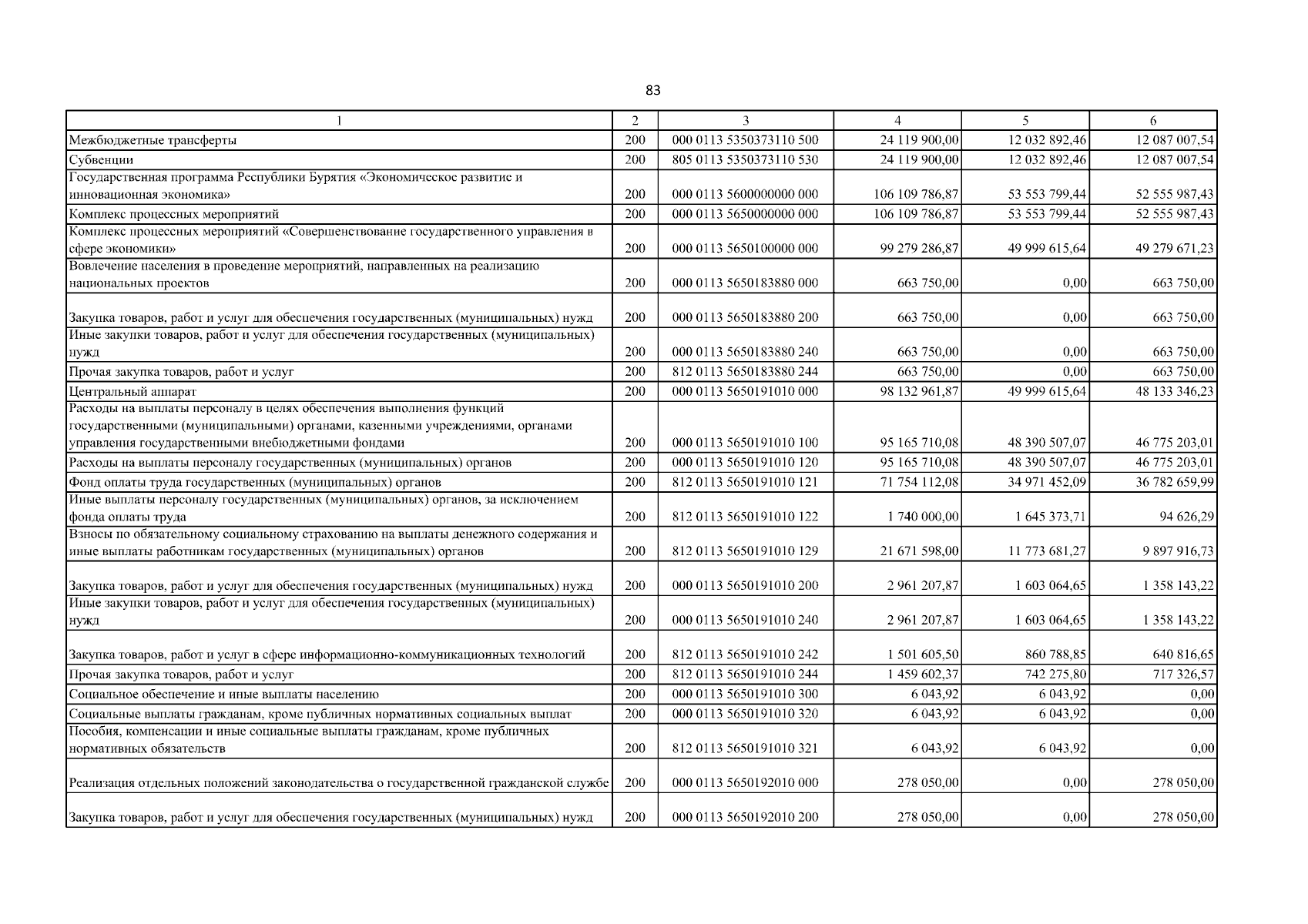 83

| 1 | 2 | 3 | 4 | 5 | 6 |
|---|---|---|---|---|---|
| Межбюджетные трансферты | 200 | 000 0113 5350373110 500 | 24 119 900,00 | 12 032 892,46 | 12 087 007,54 |
| Субвенции | 200 | 805 0113 5350373110 530 | 24 119 900,00 | 12 032 892,46 | 12 087 007,54 |
| Государственная программа Республики Бурятия «Экономическое развитие и инновационная экономика» | 200 | 000 0113 5600000000 000 | 106 109 786,87 | 53 553 799,44 | 52 555 987,43 |
| Комплекс процессных мероприятий | 200 | 000 0113 5650000000 000 | 106 109 786,87 | 53 553 799,44 | 52 555 987,43 |
| Комплекс процессных мероприятий «Совершенствование государственного управления в сфере экономики» | 200 | 000 0113 5650100000 000 | 99 279 286,87 | 49 999 615,64 | 49 279 671,23 |
| Вовлечение населения в проведение мероприятий, направленных на реализацию национальных проектов | 200 | 000 0113 5650183880 000 | 663 750,00 | 0,00 | 663 750,00 |
| Закупка товаров, работ и услуг для обеспечения государственных (муниципальных) нужд | 200 | 000 0113 5650183880 200 | 663 750,00 | 0,00 | 663 750,00 |
| Иные закупки товаров, работ и услуг для обеспечения государственных (муниципальных) нужд | 200 | 000 0113 5650183880 240 | 663 750,00 | 0,00 | 663 750,00 |
| Прочая закупка товаров, работ и услуг | 200 | 812 0113 5650183880 244 | 663 750,00 | 0,00 | 663 750,00 |
| Центральный аппарат | 200 | 000 0113 5650191010 000 | 98 132 961,87 | 49 999 615,64 | 48 133 346,23 |
| Расходы на выплаты персоналу в целях обеспечения выполнения функций государственными (муниципальными) органами, казенными учреждениями, органами управления государственными внебюджетными фондами | 200 | 000 0113 5650191010 100 | 95 165 710,08 | 48 390 507,07 | 46 775 203,01 |
| Расходы на выплаты персоналу государственных (муниципальных) органов | 200 | 000 0113 5650191010 120 | 95 165 710,08 | 48 390 507,07 | 46 775 203,01 |
| Фонд оплаты труда государственных (муниципальных) органов | 200 | 812 0113 5650191010 121 | 71 754 112,08 | 34 971 452,09 | 36 782 659,99 |
| Иные выплаты персоналу государственных (муниципальных) органов, за исключением фонда оплаты труда | 200 | 812 0113 5650191010 122 | 1 740 000,00 | 1 645 373,71 | 94 626,29 |
| Взносы по обязательному социальному страхованию на выплаты денежного содержания и иные выплаты работникам государственных (муниципальных) органов | 200 | 812 0113 5650191010 129 | 21 671 598,00 | 11 773 681,27 | 9 897 916,73 |
| Закупка товаров, работ и услуг для обеспечения государственных (муниципальных) нужд | 200 | 000 0113 5650191010 200 | 2 961 207,87 | 1 603 064,65 | 1 358 143,22 |
| Иные закупки товаров, работ и услуг для обеспечения государственных (муниципальных) нужд | 200 | 000 0113 5650191010 240 | 2 961 207,87 | 1 603 064,65 | 1 358 143,22 |
| Закупка товаров, работ и услуг в сфере информационно-коммуникационных технологий | 200 | 812 0113 5650191010 242 | 1 501 605,50 | 860 788,85 | 640 816,65 |
| Прочая закупка товаров, работ и услуг | 200 | 812 0113 5650191010 244 | 1 459 602,37 | 742 275,80 | 717 326,57 |
| Социальное обеспечение и иные выплаты населению | 200 | 000 0113 5650191010 300 | 6 043,92 | 6 043,92 | 0,00 |
| Социальные выплаты гражданам, кроме публичных нормативных социальных выплат | 200 | 000 0113 5650191010 320 | 6 043,92 | 6 043,92 | 0,00 |
| Пособия, компенсации и иные социальные выплаты гражданам, кроме публичных нормативных обязательств | 200 | 812 0113 5650191010 321 | 6 043,92 | 6 043,92 | 0,00 |
| Реализация отдельных положений законодательства о государственной гражданской службе | 200 | 000 0113 5650192010 000 | 278 050,00 | 0,00 | 278 050,00 |
| Закупка товаров, работ и услуг для обеспечения государственных (муниципальных) нужд | 200 | 000 0113 5650192010 200 | 278 050,00 | 0,00 | 278 050,00 |